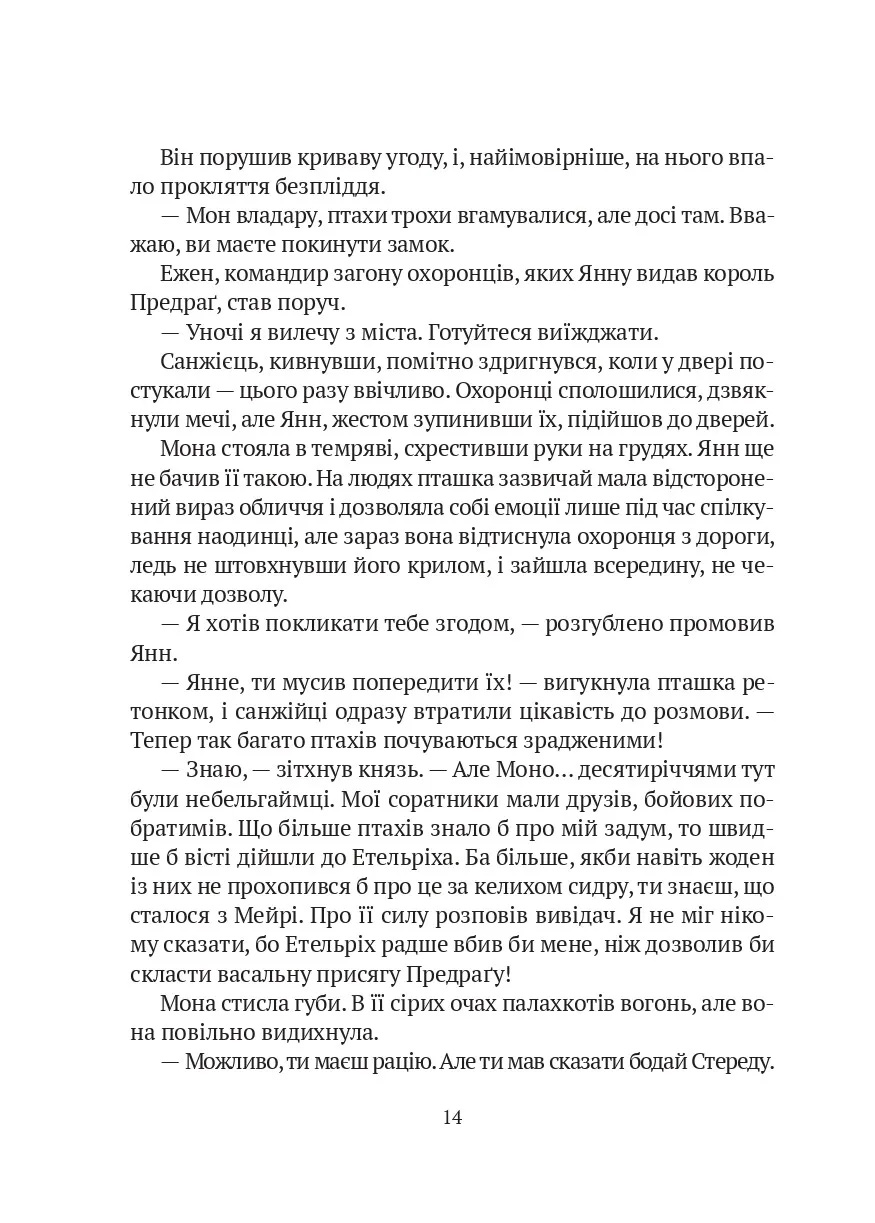 Він порушив криваву угоду, і, найімовірніше, на нього впало прокляття безпліддя.
— Мон владару, птахи трохи вгамувалися, але досі там. Вважаю, ви маєте покинути замок.
Ежен, командир загону охоронців, яких Янну видав король Предраґ, став поруч.
— Уночі я вилечу з міста. Готуйтеся виїжджати.
Санжієць, кивнувши, помітно здригнувся, коли у двері постукали — цього разу ввічливо. Охоронці сполошилися, дзвякнули мечі, але Янн, жестом зупинивши їх, підійшов до дверей.
Мона стояла в темряві, схрестивши руки на грудях. Янн ще не бачив її такою. На людях пташка зазвичай мала відсторонений вираз обличчя і дозволяла собі емоції лише під час спілкування наодинці, але зараз вона відтиснула охоронця з дороги, ледь не штовхнувши його крилом, і зайшла всередину, не чекаючи дозволу.
— Я хотів покликати тебе згодом, — розгублено промовив Янн.
— Янне, ти мусив попередити їх! — вигукнула пташка ретонком, і санжійці одразу втратили цікавість до розмови. — Тепер так багато птахів почуваються зрадженими!
— Знаю, — зітхнув князь. — Але Моно… десятиріччями тут були небельгаймці. Мої соратники мали друзів, бойових побратимів. Що більше птахів знало б про мій задум, то швидше б вісті дійшли до Етельріха. Ба більше, якби навіть жоден із них не прохопився б про це за келихом сидру, ти знаєш, що сталося з Мейрі. Про її силу розповів вивідач. Я не міг нікому сказати, бо Етельріх радше вбив би мене, ніж дозволив би скласти васальну присягу Предраґу!
Мона стисла губи. В її сірих очах палахкотів вогонь, але вона повільно видихнула.
— Можливо, ти маєш рацію. Але ти мав сказати бодай Стереду.

14